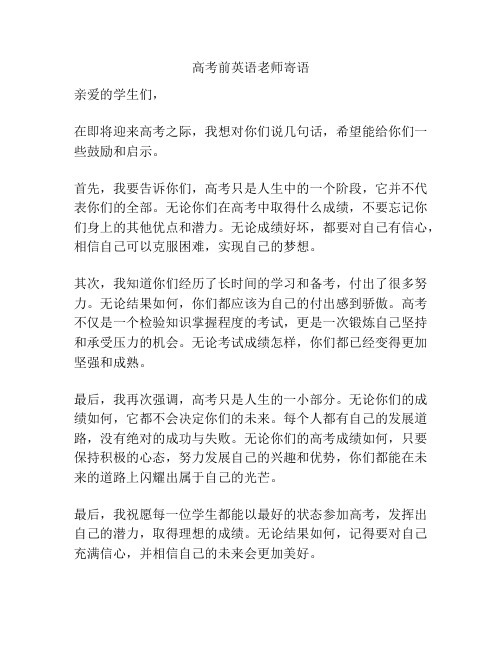 高考前英语老师寄语

亲爱的学生们，

在即将迎来高考之际，我想对你们说几句话，希望能给你们一些鼓励和启示。

首先，我要告诉你们，高考只是人生中的一个阶段，它并不代表你们的全部。无论你们在高考中取得什么成绩，不要忘记你们身上的其他优点和潜力。无论成绩好坏，都要对自己有信心，相信自己可以克服困难，实现自己的梦想。

其次，我知道你们经历了长时间的学习和备考，付出了很多努力。无论结果如何，你们都应该为自己的付出感到骄傲。高考不仅是一个检验知识掌握程度的考试，更是一次锻炼自己坚持和承受压力的机会。无论考试成绩怎样，你们都已经变得更加坚强和成熟。

最后，我再次强调，高考只是人生的一小部分。无论你们的成绩如何，它都不会决定你们的未来。每个人都有自己的发展道路，没有绝对的成功与失败。无论你们的高考成绩如何，只要保持积极的心态，努力发展自己的兴趣和优势，你们都能在未来的道路上闪耀出属于自己的光芒。

最后，我祝愿每一位学生都能以最好的状态参加高考，发挥出自己的潜力，取得理想的成绩。无论结果如何，记得要对自己充满信心，并相信自己的未来会更加美好。